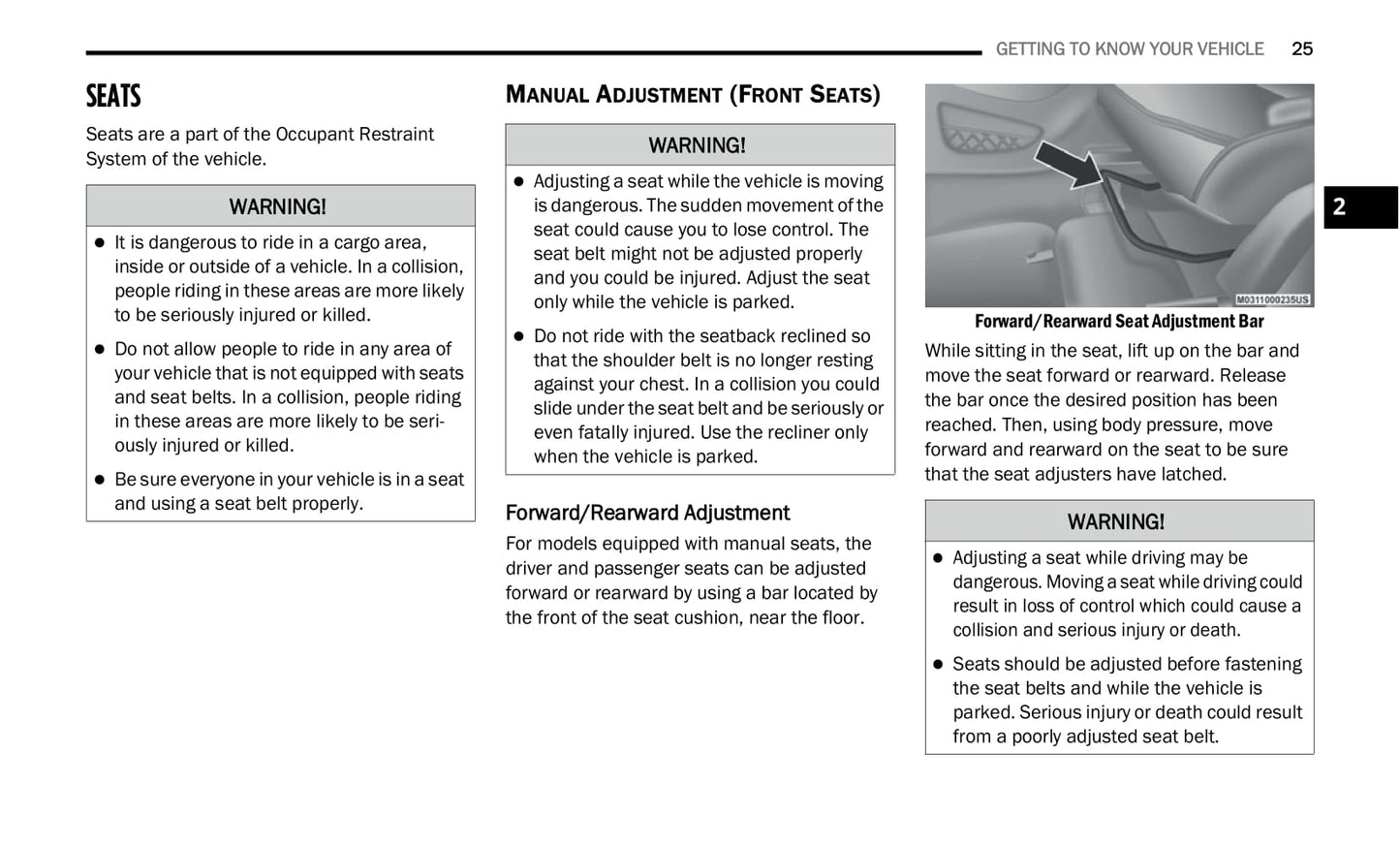 GETTING TO KNOW YOUR VEHICLE 25

SEATS

Seats are a part of the Occupant Restraint System of the vehicle.

WARNING!

- It is dangerous to ride in a cargo area, inside or outside of a vehicle. In a collision, people riding in these areas are more likely to be seriously injured or killed.
- Do not allow people to ride in any area of your vehicle that is not equipped with seats and seat belts. In a collision, people riding in these areas are more likely to be seriously injured or killed.
- Be sure everyone in your vehicle is in a seat and using a seat belt properly.

MANUAL ADJUSTMENT (FRONT SEATS)

WARNING!

- Adjusting a seat while the vehicle is moving is dangerous. The sudden movement of the seat could cause you to lose control. The seat belt might not be adjusted properly and you could be injured. Adjust the seat only while the vehicle is parked.
- Do not ride with the seatback reclined so that the shoulder belt is no longer resting against your chest. In a collision you could slide under the seat belt and be seriously or even fatally injured. Use the recliner only when the vehicle is parked.

Forward/Rearward Adjustment

For models equipped with manual seats, the driver and passenger seats can be adjusted forward or rearward by using a bar located by the front of the seat cushion, near the floor.

M0311000235US

Forward/Rearward Seat Adjustment Bar

While sitting in the seat, lift up on the bar and move the seat forward or rearward. Release the bar once the desired position has been reached. Then, using body pressure, move forward and rearward on the seat to be sure that the seat adjusters have latched.

WARNING!

- Adjusting a seat while driving may be dangerous. Moving a seat while driving could result in loss of control which could cause a collision and serious injury or death.
- Seats should be adjusted before fastening the seat belts and while the vehicle is parked. Serious injury or death could result from a poorly adjusted seat belt.

2